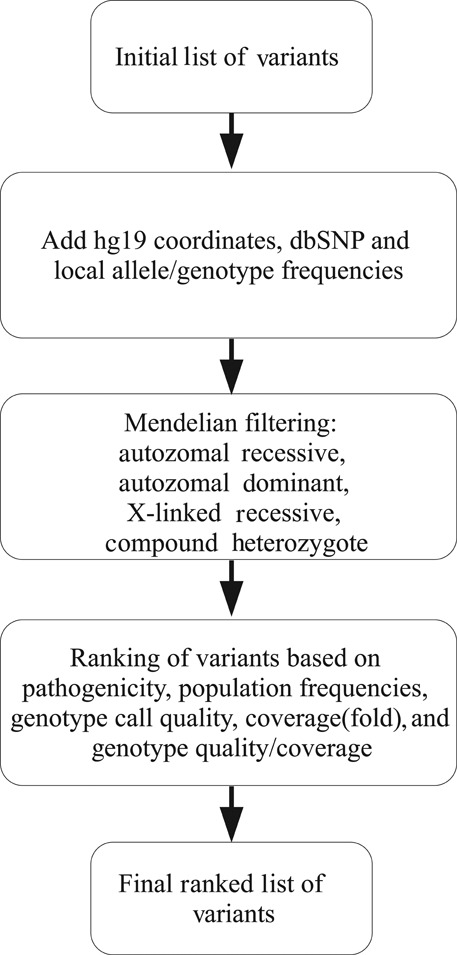 Initial list of variants

Add hg19 coordinates, dbSNP and local allele/genotype frequencies

Mendelian filtering:
autozomal recessive,
autozomal dominant,
X-linked recessive,
compound heterozygote

Ranking of variants based on pathogenicity, population frequencies, genotype call quality, coverage(fold), and genotype quality/coverage

Final ranked list of variants